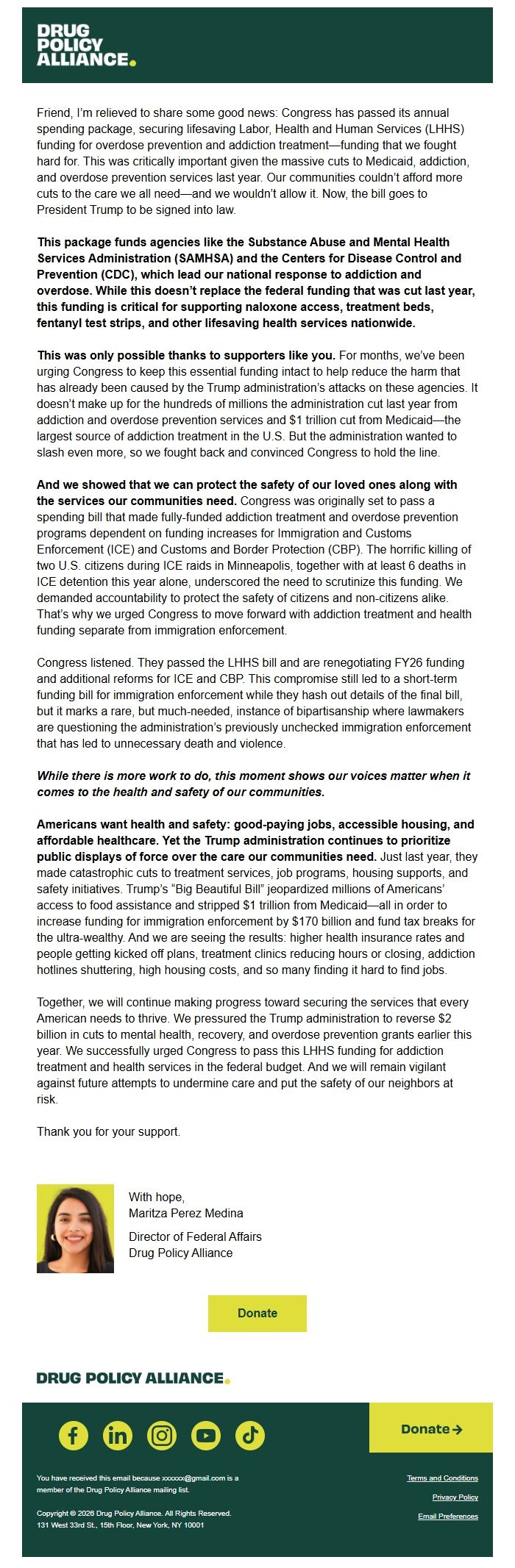 DRUG POLICY ALLIANCE.

Friend, I'm relieved to share some good news: Congress has passed its annual spending package, securing lifesaving Labor, Health and Human Services (LHHS) funding for overdose prevention and addiction treatment—funding that we fought hard for. This was critically important given the massive cuts to Medicaid, addiction, and overdose prevention services last year. Our communities couldn't afford more cuts to the care we all need—and we wouldn't allow it. Now, the bill goes to President Trump to be signed into law.

This package funds agencies like the Substance Abuse and Mental Health Services Administration (SAMHSA) and the Centers for Disease Control and Prevention (CDC), which lead our national response to addiction and overdose. While this doesn't replace the federal funding that was cut last year, this funding is critical for supporting naloxone access, treatment beds, fentanyl test strips, and other lifesaving health services nationwide.

This was only possible thanks to supporters like you. For months, we've been urging Congress to keep this essential funding intact to help reduce the harm that has already been caused by the Trump administration's attacks on these agencies. It doesn't make up for the hundreds of millions the administration cut last year from addiction and overdose prevention services and $1 trillion cut from Medicaid—the largest source of addiction treatment in the U.S. But the administration wanted to slash even more, so we fought back and convinced Congress to hold the line.

And we showed that we can protect the safety of our loved ones along with the services our communities need. Congress was originally set to pass a spending bill that made fully-funded addiction treatment and overdose prevention programs dependent on funding increases for Immigration and Customs Enforcement (ICE) and Customs and Border Protection (CBP). The horrific killing of two U.S. citizens during ICE raids in Minneapolis, together with at least 6 deaths in ICE detention this year alone, underscored the need to scrutinize this funding. We demanded accountability to protect the safety of citizens and non-citizens alike. That's why we urged Congress to move forward with addiction treatment and health funding separate from immigration enforcement.

Congress listened. They passed the LHHS bill and are renegotiating FY26 funding and additional reforms for ICE and CBP. This compromise still led to a short-term funding bill for immigration enforcement while they hash out details of the final bill, but it marks a rare, but much-needed, instance of bipartisanship where lawmakers are questioning the administration's previously unchecked immigration enforcement that has led to unnecessary death and violence.

While there is more work to do, this moment shows our voices matter when it comes to the health and safety of our communities.

Americans want health and safety: good-paying jobs, accessible housing, and affordable healthcare. Yet the Trump administration continues to prioritize public displays of force over the care our communities need. Just last year, they made catastrophic cuts to treatment services, job programs, housing supports, and safety initiatives. Trump's "Big Beautiful Bill" jeopardized millions of Americans' access to food assistance and stripped $1 trillion from Medicaid—all in order to increase funding for immigration enforcement by $170 billion and fund tax breaks for the ultra-wealthy. And we are seeing the results: higher health insurance rates and people getting kicked off plans, treatment clinics reducing hours or closing, addiction hotlines shuttering, high housing costs, and so many finding it hard to find jobs.

Together, we will continue making progress toward securing the services that every American needs to thrive. We pressured the Trump administration to reverse $2 billion in cuts to mental health, recovery, and overdose prevention grants earlier this year. We successfully urged Congress to pass this LHHS funding for addiction treatment and health services in the federal budget. And we will remain vigilant against future attempts to undermine care and put the safety of our neighbors at risk.

Thank you for your support.

With hope,
Maritza Perez Medina

Director of Federal Affairs
Drug Policy Alliance

Donate

DRUG POLICY ALLIANCE.

Donate →

You have received this email because xxxxxx@gmail.com is a member of the Drug Policy Alliance mailing list.

Copyright © 2026 Drug Policy Alliance. All Rights Reserved.
131 West 33rd St., 15th Floor, New York, NY 10001

Terms and Conditions
Privacy Policy
Email Preferences